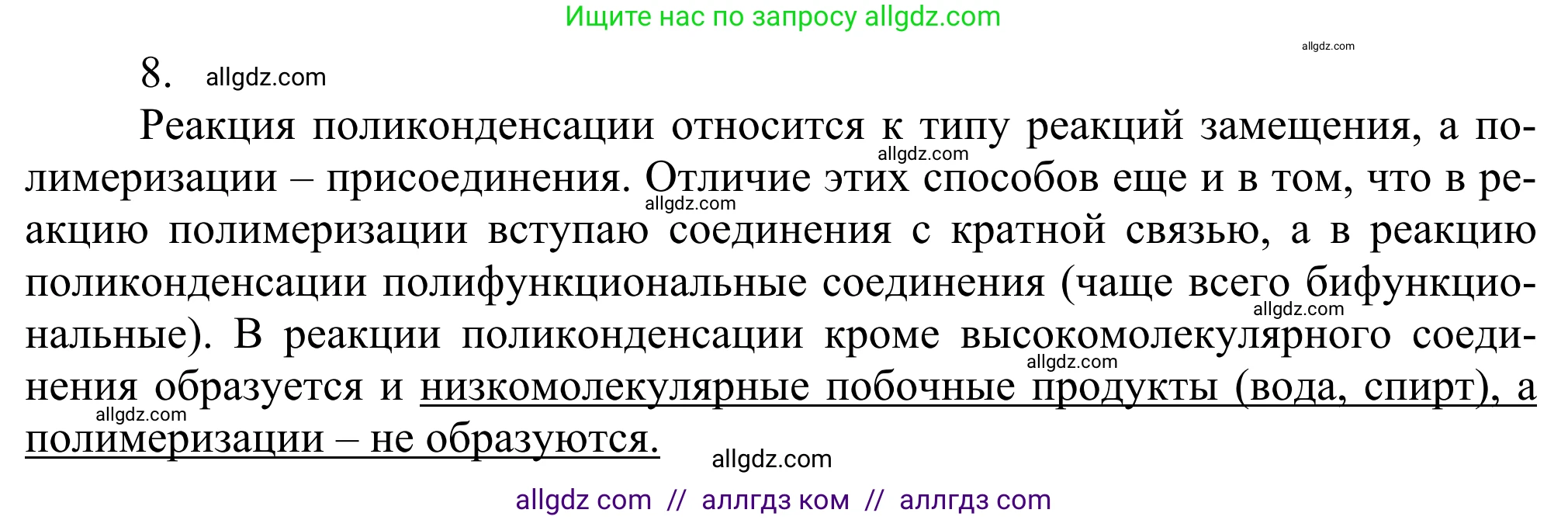 Ищите нас по запросу allgdz.com

allgdz.com

8. allgdz.com

Реакция поликонденсации относится к типу реакций замещения, а полимеризации – присоединения. Отличие этих способов еще и в том, что в реакцию полимеризации вступаю соединения с кратной связью, а в реакцию поликонденсации полифункциональные соединения (чаще всего бифункциональные). В реакции поликонденсации кроме высокомолекулярного соединения образуется и низкомолекулярные побочные продукты (вода, спирт), а полимеризации – не образуются.

allgdz.com allgdz.com allgdz.com allgdz.com allgdz.com

allgdz.com

allgdz com // аллгдз ком // аллгдз com